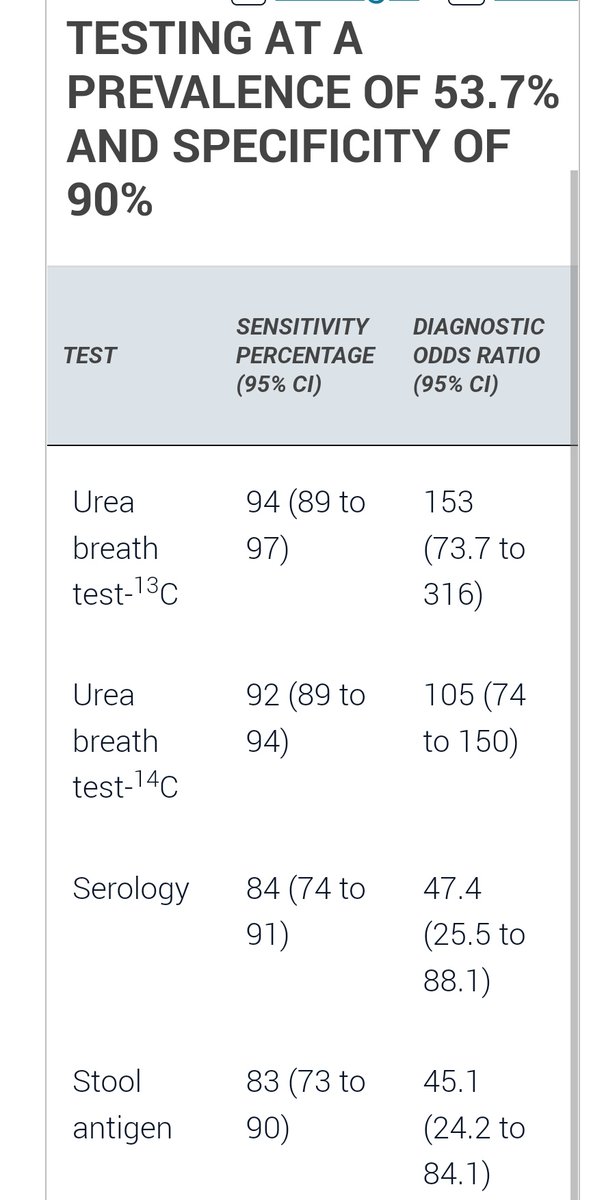 TESTING AT A PREVALENCE OF 53.7% AND SPECIFICITY OF 90%

| TEST | SENSITIVITY PERCENTAGE (95% CI) | DIAGNOSTIC ODDS RATIO (95% CI) |
|---|---|---|
| Urea breath test-$^{13}C$ | 94 (89 to 97) | 153 (73.7 to 316) |
| Urea breath test-$^{14}C$ | 92 (89 to 94) | 105 (74 to 150) |
| Serology | 84 (74 to 91) | 47.4 (25.5 to 88.1) |
| Stool antigen | 83 (73 to 90) | 45.1 (24.2 to 84.1) |